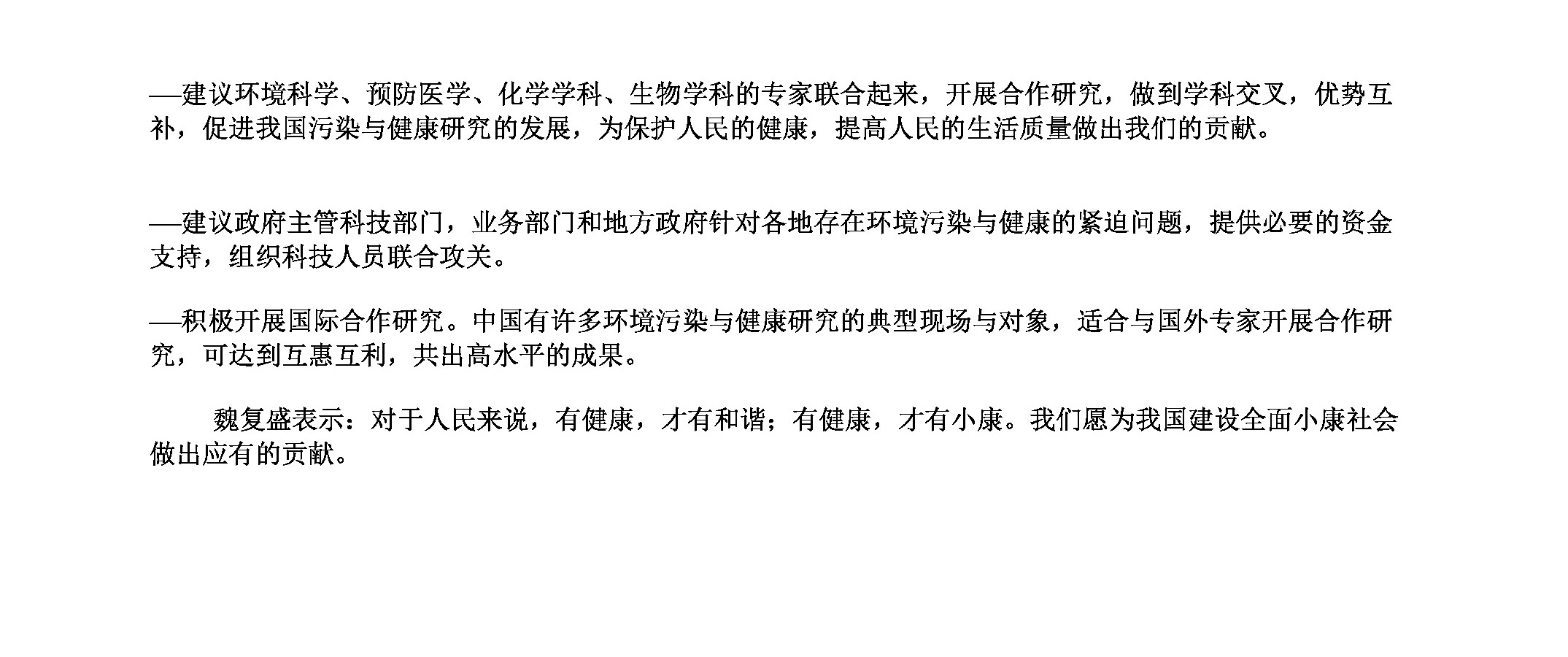 —建议环境科学、预防医学、化学学科、生物学科的专家联合起来，开展合作研究，做到学科交叉，优势互补，促进我国污染与健康研究的发展，为保护人民的健康，提高人民的生活质量做出我们的贡献。

—建议政府主管科技部门，业务部门和地方政府针对各地存在环境污染与健康的紧迫问题，提供必要的资金支持，组织科技人员联合攻关。

—积极开展国际合作研究。中国有许多环境污染与健康研究的典型现场与对象，适合与国外专家开展合作研究，可达到互惠互利，共出高水平的成果。

魏复盛表示：对于人民来说，有健康，才有和谐；有健康，才有小康。我们愿为我国建设全面小康社会做出应有的贡献。